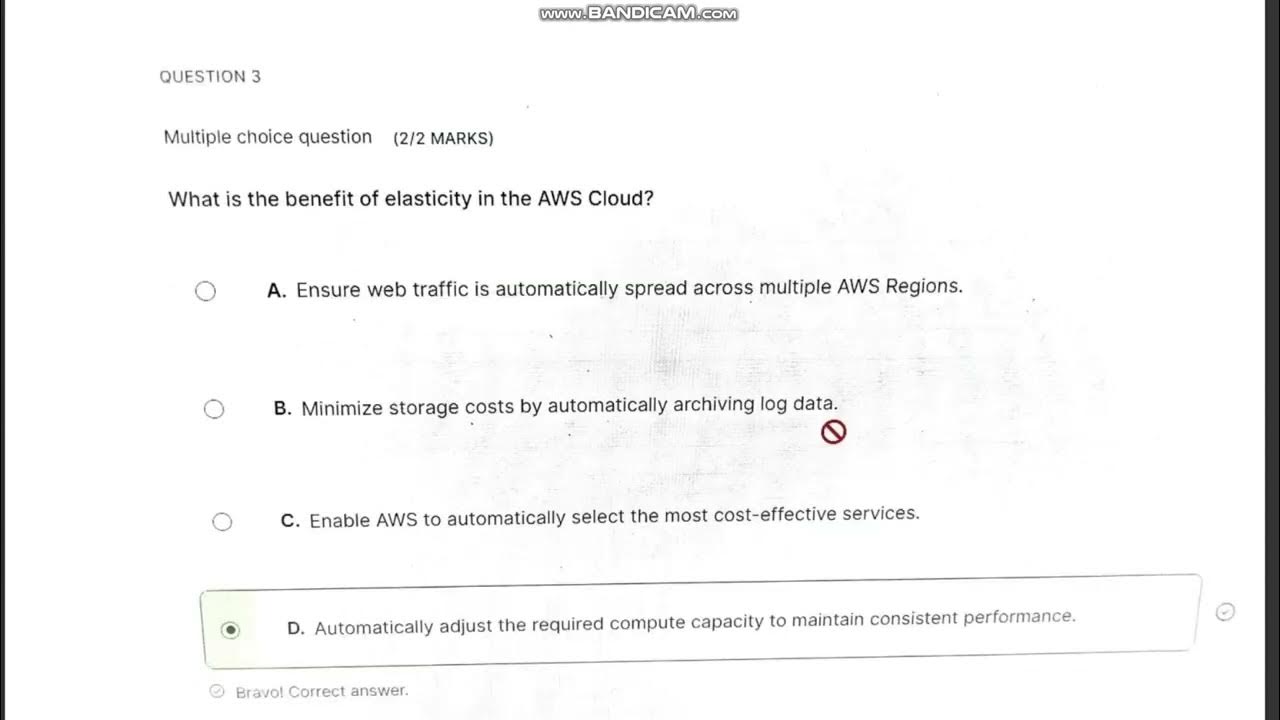 www.BANDICAM.com

QUESTION 3

Multiple choice question (2/2 MARKS)

What is the benefit of elasticity in the AWS Cloud?

A. Ensure web traffic is automatically spread across multiple AWS Regions.

B. Minimize storage costs by automatically archiving log data.

C. Enable AWS to automatically select the most cost-effective services.

D. Automatically adjust the required compute capacity to maintain consistent performance.

Bravo! Correct answer.